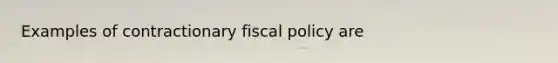 Examples of contractionary fiscal policy are